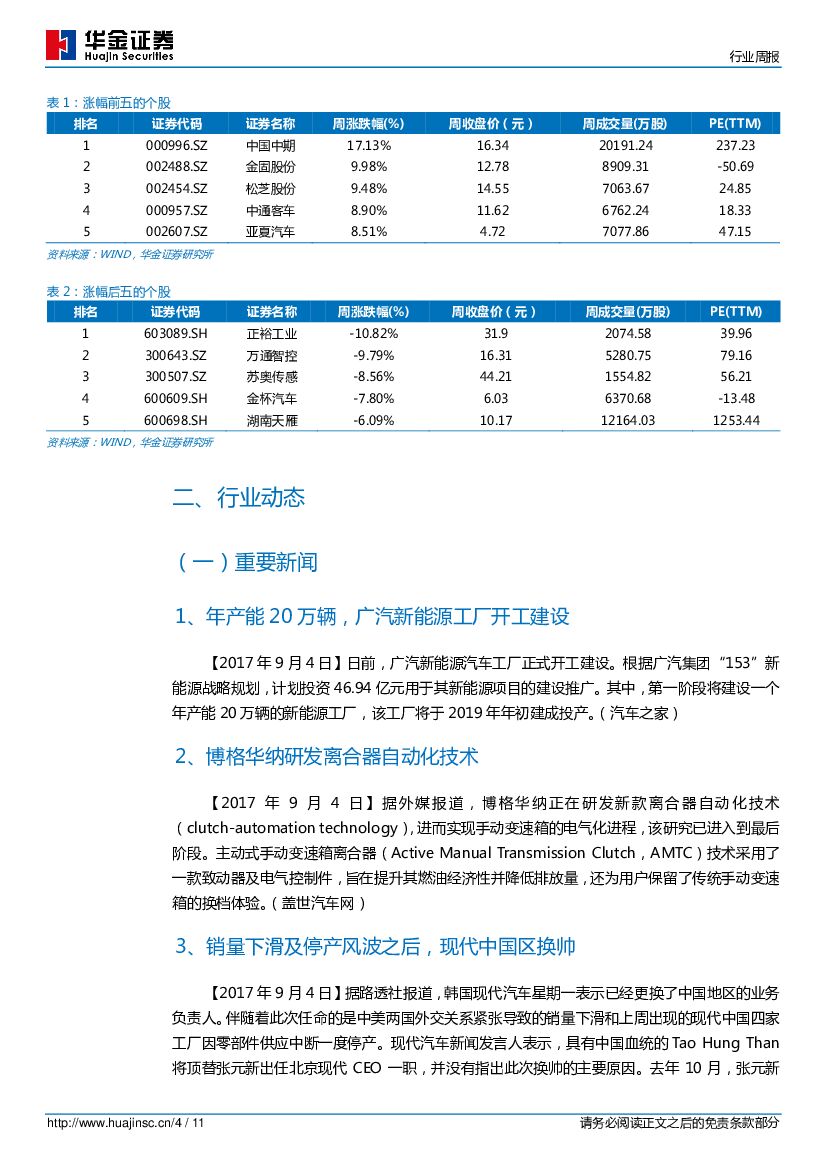 华金证券
Huajin Securities

行业周报

表 1：涨幅前五的个股

| 排名 | 证券代码 | 证券名称 | 周涨跌幅(%) | 周收盘价（元） | 周成交量(万股) | PE(TTM) |
|---|---|---|---|---|---|---|
| 1 | 000996.SZ | 中国中期 | 17.13% | 16.34 | 20191.24 | 237.23 |
| 2 | 002488.SZ | 金固股份 | 9.98% | 12.78 | 8909.31 | -50.69 |
| 3 | 002454.SZ | 松芝股份 | 9.48% | 14.55 | 7063.67 | 24.85 |
| 4 | 000957.SZ | 中通客车 | 8.90% | 11.62 | 6762.24 | 18.33 |
| 5 | 002607.SZ | 亚夏汽车 | 8.51% | 4.72 | 7077.86 | 47.15 |

资料来源：WIND，华金证券研究所

表 2：涨幅后五的个股

| 排名 | 证券代码 | 证券名称 | 周涨跌幅(%) | 周收盘价（元） | 周成交量(万股) | PE(TTM) |
|---|---|---|---|---|---|---|
| 1 | 603089.SH | 正裕工业 | -10.82% | 31.9 | 2074.58 | 39.96 |
| 2 | 300643.SZ | 万通智控 | -9.79% | 16.31 | 5280.75 | 79.16 |
| 3 | 300507.SZ | 苏奥传感 | -8.56% | 44.21 | 1554.82 | 56.21 |
| 4 | 600609.SH | 金杯汽车 | -7.80% | 6.03 | 6370.68 | -13.48 |
| 5 | 600698.SH | 湖南天雁 | -6.09% | 10.17 | 12164.03 | 1253.44 |

资料来源：WIND，华金证券研究所

二、行业动态

（一）重要新闻

1、年产能 20 万辆，广汽新能源工厂开工建设

【2017 年 9 月 4 日】日前，广汽新能源汽车工厂正式开工建设。根据广汽集团“153”新能源战略规划，计划投资 46.94 亿元用于其新能源项目的建设推广。其中，第一阶段将建设一个年产能 20 万辆的新能源工厂，该工厂将于 2019 年年初建成投产。（汽车之家）

2、博格华纳研发离合器自动化技术

【2017 年 9 月 4 日】据外媒报道，博格华纳正在研发新款离合器自动化技术（clutch-automation technology），进而实现手动变速箱的电气化进程，该研究已进入到最后阶段。主动式手动变速箱离合器（Active Manual Transmission Clutch，AMTC）技术采用了一款致动器及电气控制件，旨在提升其燃油经济性并降低排放量，还为用户保留了传统手动变速箱的换档体验。（盖世汽车网）

3、销量下滑及停产风波之后，现代中国区换帅

【2017 年 9 月 4 日】据路透社报道，韩国现代汽车星期一表示已经更换了中国地区的业务负责人。伴随着此次任命的是中美两国外交关系紧张导致的销量下滑和上周出现的现代中国四家工厂因零部件供应中断一度停产。现代汽车新闻发言人表示，具有中国血统的 Tao Hung Than 将顶替张元新出任北京现代 CEO 一职，并没有指出此次换帅的主要原因。去年 10 月，张元新

http://www.huajinsc.cn/4 / 11

请务必阅读正文之后的免责条款部分